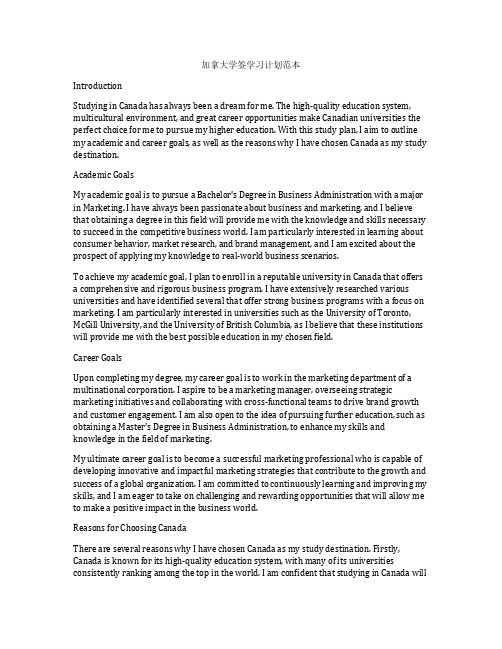 加拿大学签学习计划范本

Introduction

Studying in Canada has always been a dream for me. The high-quality education system, multicultural environment, and great career opportunities make Canadian universities the perfect choice for me to pursue my higher education. With this study plan, I aim to outline my academic and career goals, as well as the reasons why I have chosen Canada as my study destination.

Academic Goals

My academic goal is to pursue a Bachelor's Degree in Business Administration with a major in Marketing. I have always been passionate about business and marketing, and I believe that obtaining a degree in this field will provide me with the knowledge and skills necessary to succeed in the competitive business world. I am particularly interested in learning about consumer behavior, market research, and brand management, and I am excited about the prospect of applying my knowledge to real-world business scenarios.

To achieve my academic goal, I plan to enroll in a reputable university in Canada that offers a comprehensive and rigorous business program. I have extensively researched various universities and have identified several that offer strong business programs with a focus on marketing. I am particularly interested in universities such as the University of Toronto, McGill University, and the University of British Columbia, as I believe that these institutions will provide me with the best possible education in my chosen field.

Career Goals

Upon completing my degree, my career goal is to work in the marketing department of a multinational corporation. I aspire to be a marketing manager, overseeing strategic marketing initiatives and collaborating with cross-functional teams to drive brand growth and customer engagement. I am also open to the idea of pursuing further education, such as obtaining a Master's Degree in Business Administration, to enhance my skills and knowledge in the field of marketing.

My ultimate career goal is to become a successful marketing professional who is capable of developing innovative and impactful marketing strategies that contribute to the growth and success of a global organization. I am committed to continuously learning and improving my skills, and I am eager to take on challenging and rewarding opportunities that will allow me to make a positive impact in the business world.

Reasons for Choosing Canada

There are several reasons why I have chosen Canada as my study destination. Firstly, Canada is known for its high-quality education system, with many of its universities consistently ranking among the top in the world. I am confident that studying in Canada will